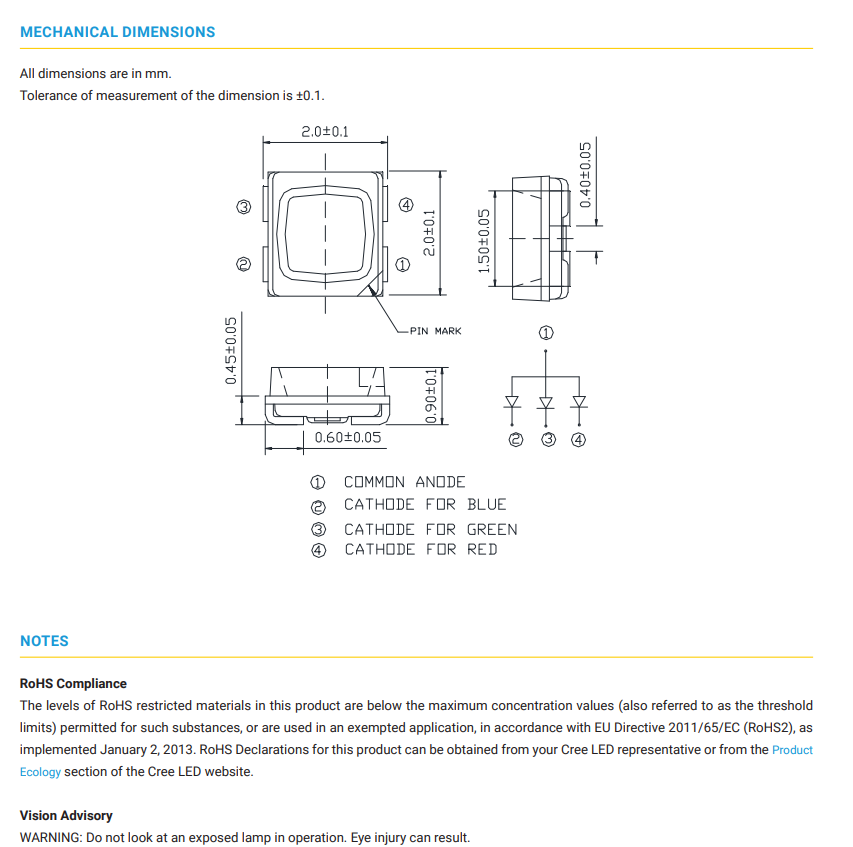 MECHANICAL DIMENSIONS

All dimensions are in mm.
Tolerance of measurement of the dimension is ±0.1.

2.0±0.1

③ ④

② ①

2.0±0.1

1.50±0.05

0.40±0.05

PIN MARK

0.45±0.05

0.90±0.1

0.60±0.05

①

② ③ ④

① COMMON ANODE
② CATHODE FOR BLUE
③ CATHODE FOR GREEN
④ CATHODE FOR RED

NOTES

RoHS Compliance
The levels of RoHS restricted materials in this product are below the maximum concentration values (also referred to as the threshold limits) permitted for such substances, or are used in an exempted application, in accordance with EU Directive 2011/65/EC (RoHS2), as implemented January 2, 2013. RoHS Declarations for this product can be obtained from your Cree LED representative or from the Product Ecology section of the Cree LED website.

Vision Advisory
WARNING: Do not look at an exposed lamp in operation. Eye injury can result.